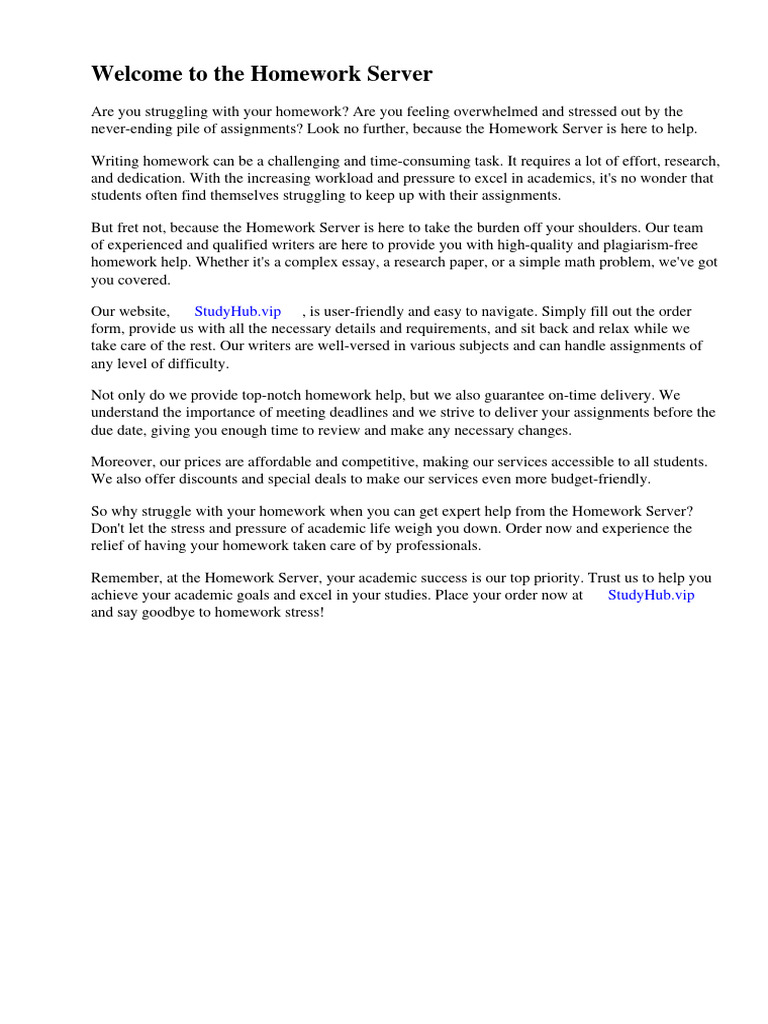 Welcome to the Homework Server

Are you struggling with your homework? Are you feeling overwhelmed and stressed out by the never-ending pile of assignments? Look no further, because the Homework Server is here to help.

Writing homework can be a challenging and time-consuming task. It requires a lot of effort, research, and dedication. With the increasing workload and pressure to excel in academics, it's no wonder that students often find themselves struggling to keep up with their assignments.

But fret not, because the Homework Server is here to take the burden off your shoulders. Our team of experienced and qualified writers are here to provide you with high-quality and plagiarism-free homework help. Whether it's a complex essay, a research paper, or a simple math problem, we've got you covered.

Our website, StudyHub.vip , is user-friendly and easy to navigate. Simply fill out the order form, provide us with all the necessary details and requirements, and sit back and relax while we take care of the rest. Our writers are well-versed in various subjects and can handle assignments of any level of difficulty.

Not only do we provide top-notch homework help, but we also guarantee on-time delivery. We understand the importance of meeting deadlines and we strive to deliver your assignments before the due date, giving you enough time to review and make any necessary changes.

Moreover, our prices are affordable and competitive, making our services accessible to all students. We also offer discounts and special deals to make our services even more budget-friendly.

So why struggle with your homework when you can get expert help from the Homework Server? Don't let the stress and pressure of academic life weigh you down. Order now and experience the relief of having your homework taken care of by professionals.

Remember, at the Homework Server, your academic success is our top priority. Trust us to help you achieve your academic goals and excel in your studies. Place your order now at StudyHub.vip and say goodbye to homework stress!